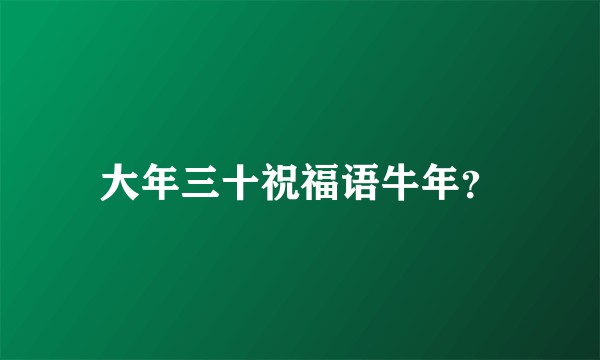 大年三十祝福语牛年?